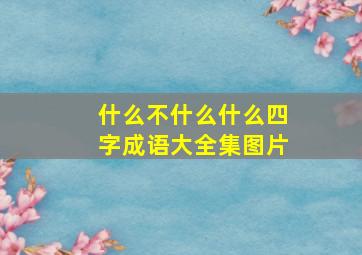 什么不什么什么四字成语大全集图片